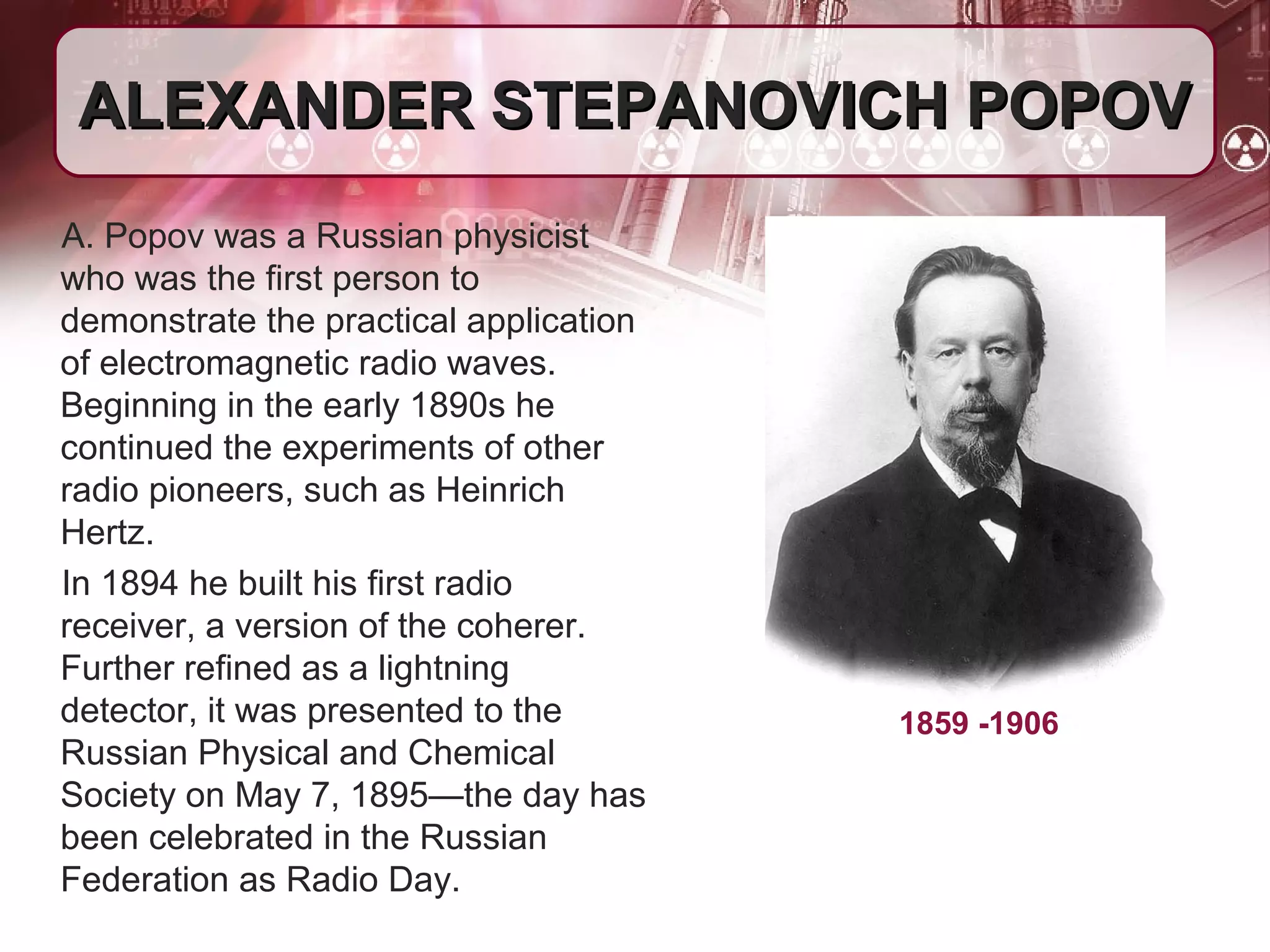 ALEXANDER STEPANOVICH POPOV

A. Popov was a Russian physicist who was the first person to demonstrate the practical application of electromagnetic radio waves. Beginning in the early 1890s he continued the experiments of other radio pioneers, such as Heinrich Hertz.

In 1894 he built his first radio receiver, a version of the coherer. Further refined as a lightning detector, it was presented to the Russian Physical and Chemical Society on May 7, 1895—the day has been celebrated in the Russian Federation as Radio Day.

1859 -1906